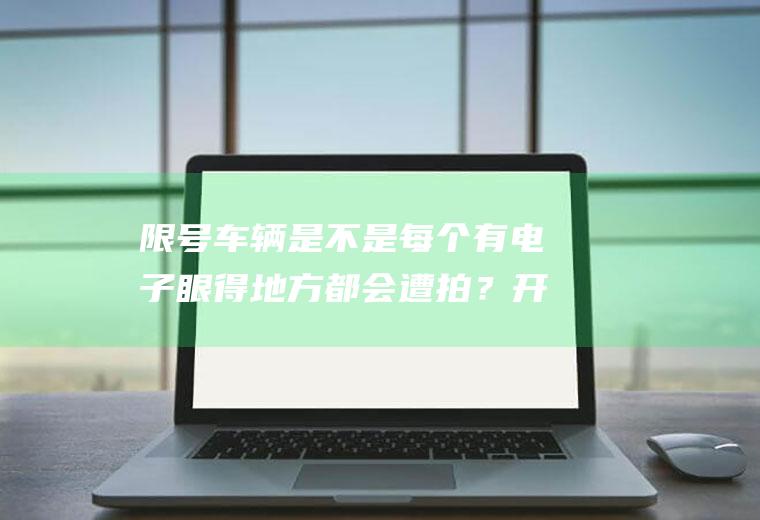 限号车辆是不是每个有电子眼得地方都会遭拍？开